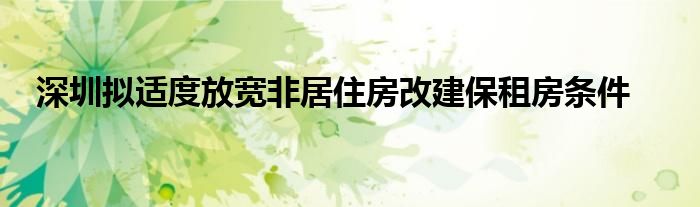 深圳拟适度放宽非居住房改建保租房条件